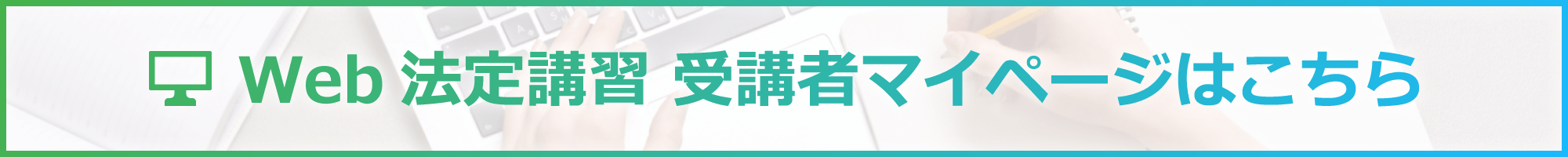 Web 法定講習 受講者マイページはこちら